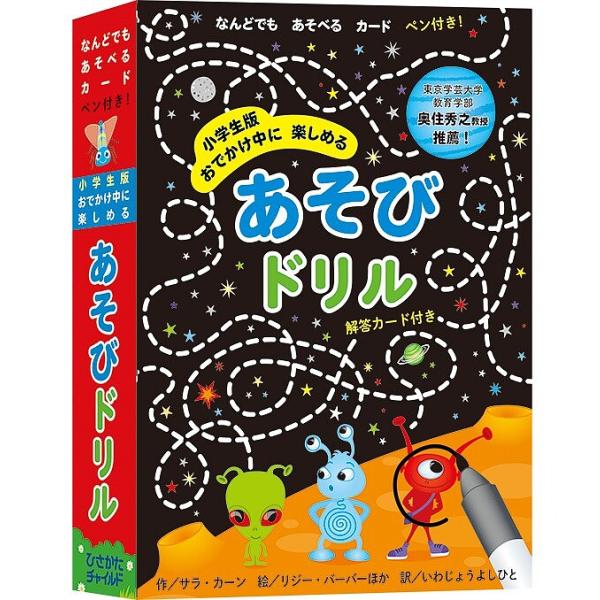 なんどでも
あそべる
カード
ペン付き!

小学生版
おでかけ中に
楽しめる

あそびドリル

ひさかたチャイルド

なんどでも あそべる カード ペン付き!

東京学芸大学
教育学部
奥住秀之教授
推薦!

小学生版
おでかけ中に 楽しめる

あそび
ドリル

解答カード付き

作/サラ・カーン 絵/リジー・バーバーほか 訳/いわじょうよしひと